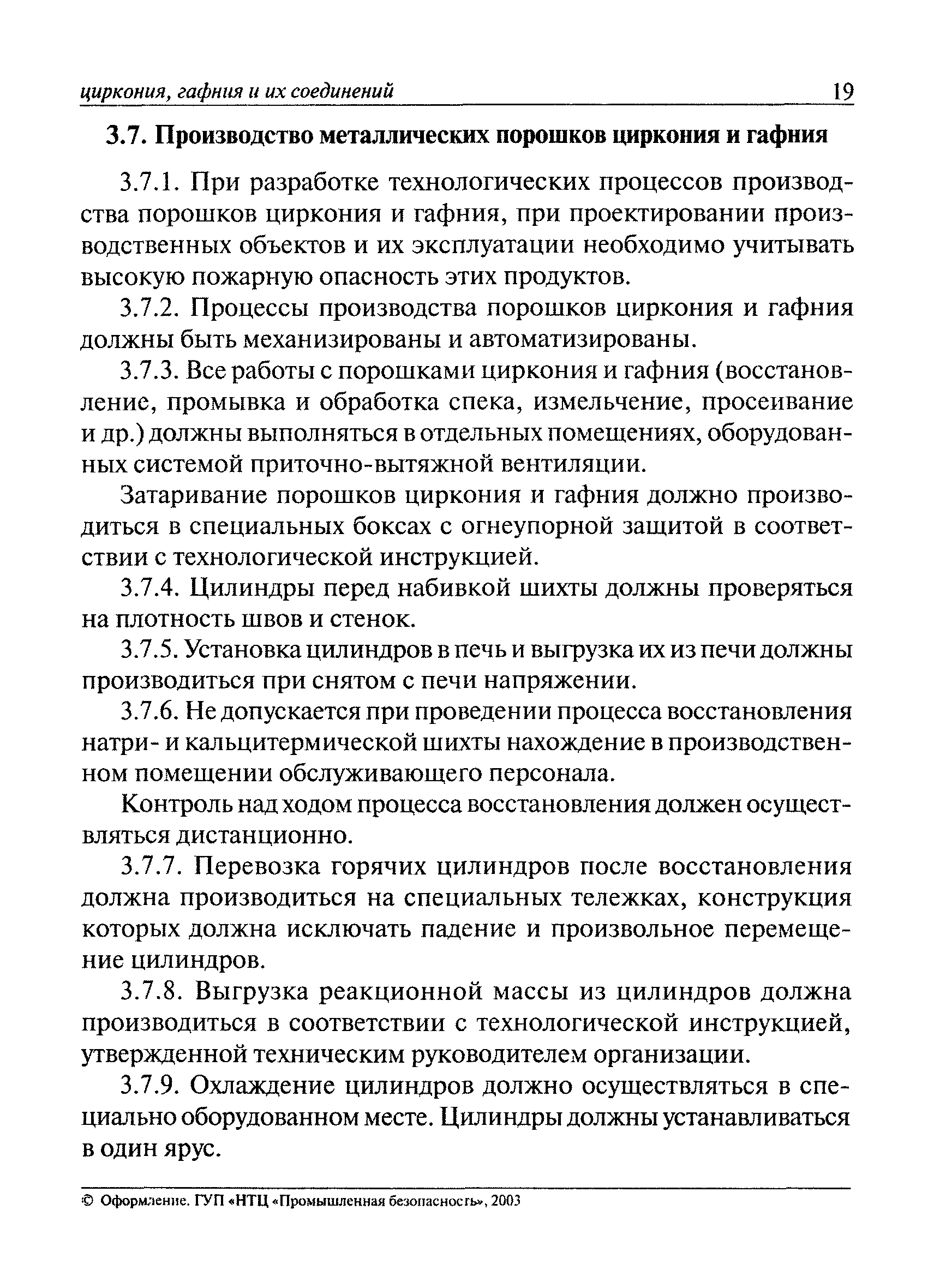 циркония, гафния и их соединений 19

3.7. Производство металлических порошков циркония и гафния

3.7.1. При разработке технологических процессов производства порошков циркония и гафния, при проектировании производственных объектов и их эксплуатации необходимо учитывать высокую пожарную опасность этих продуктов.

3.7.2. Процессы производства порошков циркония и гафния должны быть механизированы и автоматизированы.

3.7.3. Все работы с порошками циркония и гафния (восстановление, промывка и обработка спека, измельчение, просеивание и др.) должны выполняться в отдельных помещениях, оборудованных системой приточно-вытяжной вентиляции.

Затаривание порошков циркония и гафния должно производиться в специальных боксах с огнеупорной защитой в соответствии с технологической инструкцией.

3.7.4. Цилиндры перед набивкой шихты должны проверяться на плотность швов и стенок.

3.7.5. Установка цилиндров в печь и выгрузка их из печи должны производиться при снятом с печи напряжении.

3.7.6. Не допускается при проведении процесса восстановления натри- и кальцитермической шихты нахождение в производственном помещении обслуживающего персонала.

Контроль над ходом процесса восстановления должен осуществляться дистанционно.

3.7.7. Перевозка горячих цилиндров после восстановления должна производиться на специальных тележках, конструкция которых должна исключать падение и произвольное перемещение цилиндров.

3.7.8. Выгрузка реакционной массы из цилиндров должна производиться в соответствии с технологической инструкцией, утвержденной техническим руководителем организации.

3.7.9. Охлаждение цилиндров должно осуществляться в специально оборудованном месте. Цилиндры должны устанавливаться в один ярус.

© Оформление. ГУП «НТЦ «Промышленная безопасность», 2003